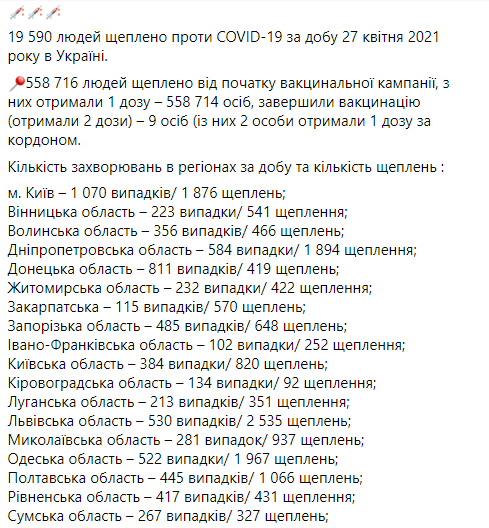 19 590 людей щеплено проти COVID-19 за добу 27 квітня 2021 року в Україні.

558 716 людей щеплено від початку вакцинальної кампанії, з них отримали 1 дозу – 558 714 осіб, завершили вакцинацію (отримали 2 дози) – 9 осіб (із них 2 особи отримали 1 дозу за кордоном.

Кількість захворювань в регіонах за добу та кількість щеплень :

м. Київ – 1 070 випадків/ 1 876 щеплень;
Вінницька область – 223 випадки/ 541 щеплення;
Волинська область – 356 випадків/ 466 щеплень;
Дніпропетровська область – 584 випадки/ 1 894 щеплення;
Донецька область – 811 випадків/ 419 щеплень;
Житомирська область – 232 випадки/ 422 щеплення;
Закарпатська – 115 випадків/ 570 щеплень;
Запорізька область – 485 випадків/ 648 щеплень;
Івано-Франківська область – 102 випадки/ 252 щеплення;
Київська область – 384 випадки/ 820 щеплень;
Кіровоградська область – 134 випадки/ 92 щеплення;
Луганська область – 213 випадків/ 351 щеплення;
Львівська область – 530 випадків/ 2 535 щеплень;
Миколаївська область – 281 випадок/ 937 щеплень;
Одеська область – 522 випадки/ 1 967 щеплень;
Полтавська область – 445 випадків/ 1 066 щеплень;
Рівненська область – 417 випадків/ 431 щеплення;
Сумська область – 267 випадків/ 327 щеплень;